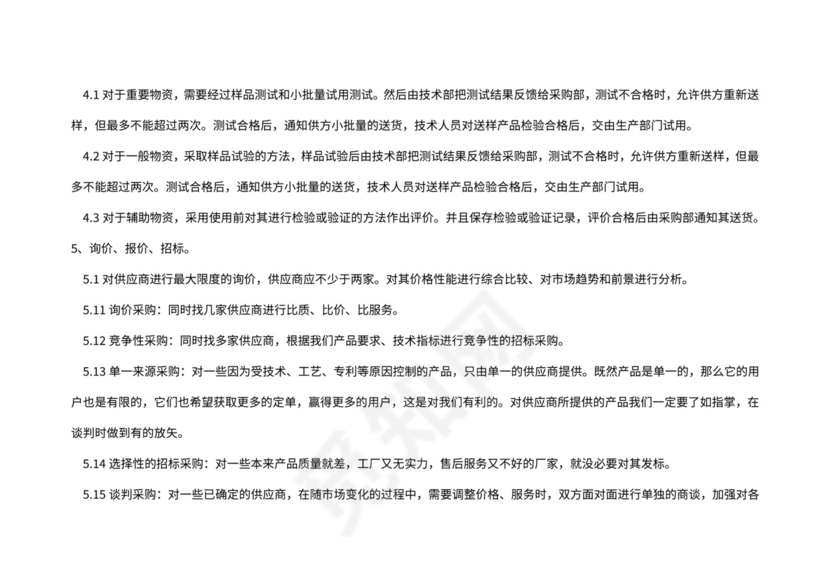 4.1 对于重要物资，需要经过样品测试和小批量试用测试。然后由技术部把测试结果反馈给采购部，测试不合格时，允许供方重新送样，但最多不能超过两次。测试合格后，通知供方小批量的送货，技术人员对送样产品检验合格后，交由生产部门试用。

4.2 对于一般物资，采取样品试验的方法，样品试验后由技术部把测试结果反馈给采购部，测试不合格时，允许供方重新送样，但最多不能超过两次。测试合格后，通知供方小批量的送货，技术人员对送样产品检验合格后，交由生产部门试用。

4.3 对于辅助物资，采用使用前对其进行检验或验证的方法作出评价。并且保存检验或验证记录，评价合格后由采购部通知其送货。

5、询价、报价、招标。

5.1 对供应商进行最大限度的询价，供应商应不少于两家。对其价格性能进行综合比较、对市场趋势和前景进行分析。

5.11 询价采购：同时找几家供应商进行比质、比价、比服务。

5.12 竞争性采购：同时找多家供应商，根据我们产品要求、技术指标进行竞争性的招标采购。

5.13 单一来源采购：对一些因为受技术、工艺、专利等原因控制的产品，只由单一的供应商提供。既然产品是单一的，那么它的用户也是有限的，它们也希望获取更多的定单，赢得更多的用户，这是对我们有利的。对供应商所提供的产品我们一定要了如指掌，在谈判时做到有的放矢。

5.14 选择性的招标采购：对一些本来产品质量就差，工厂又无实力，售后服务又不好的厂家，就没必要对其发标。

5.15 谈判采购：对一些已确定的供应商，在随市场变化的过程中，需要调整价格、服务时，双方面对面进行单独的商谈，加强对各